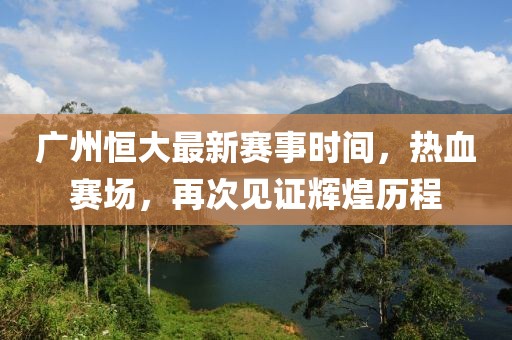 广州恒大最新赛事时间，热血赛场，再次见证辉煌历程